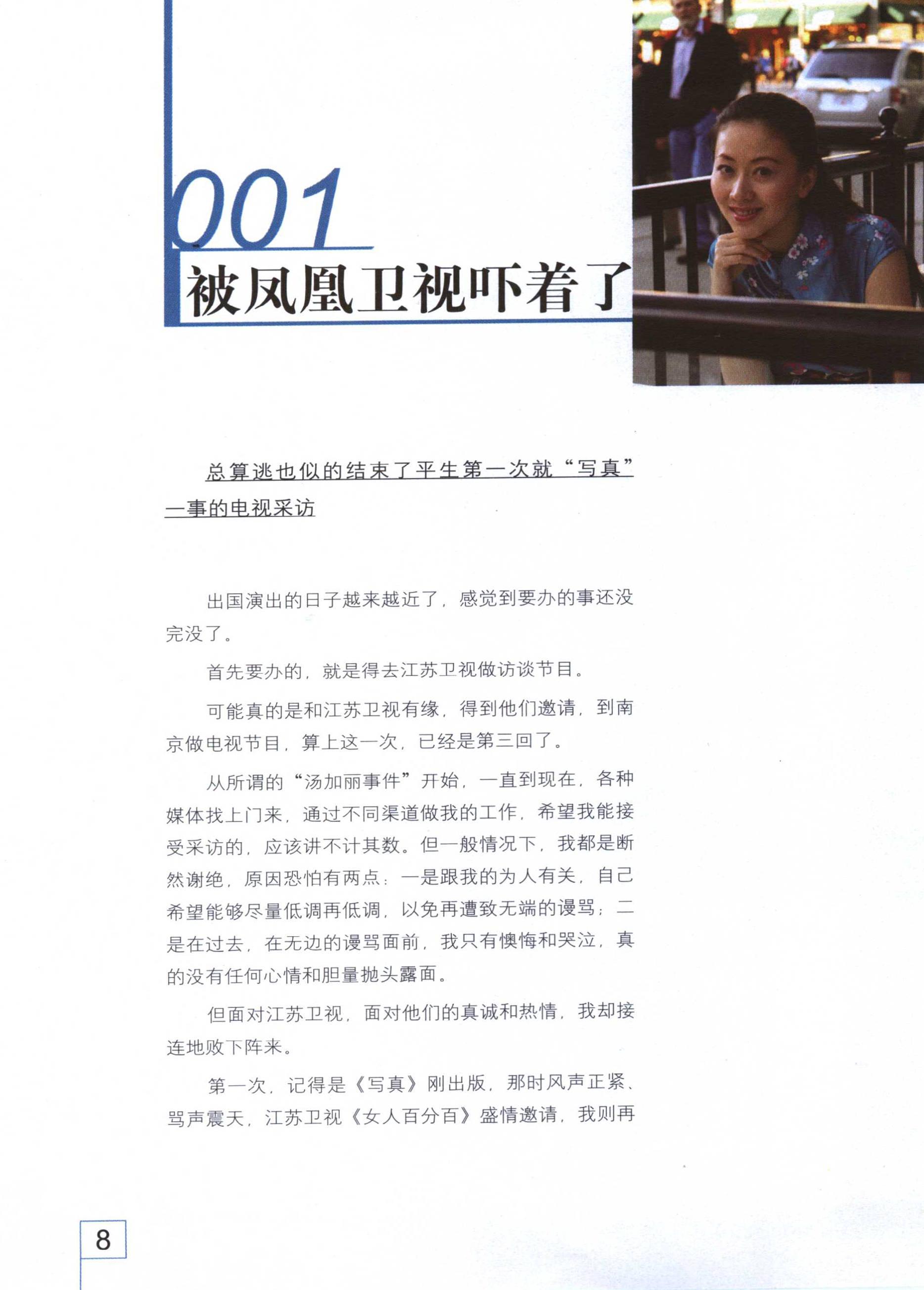 001
被凤凰卫视吓着了

总算逃也似的结束了平生第一次就“写真”一事的电视采访

出国演出的日子越来越近了，感觉到要办的事还没完没了。

首先要办的，就是得去江苏卫视做访谈节目。

可能真的是和江苏卫视有缘，得到他们邀请，到南京做电视节目，算上这一次，已经是第三回了。

从所谓的“汤加丽事件”开始，一直到现在，各种媒体找上门来，通过不同渠道做我的工作，希望我能接受采访的，应该讲不计其数。但一般情况下，我都是断然谢绝，原因恐怕有两点：一是跟我的为人有关，自己希望能够尽量低调再低调，以免再遭致无端的谩骂；二是在过去，在无边的谩骂面前，我只有懊悔和哭泣，真的没有任何心情和胆量抛头露面。

但面对江苏卫视，面对他们的真诚和热情，我却接连地败下阵来。

第一次，记得是《写真》刚出版，那时风声正紧、骂声震天，江苏卫视《女人百分百》盛情邀请，我则再

8